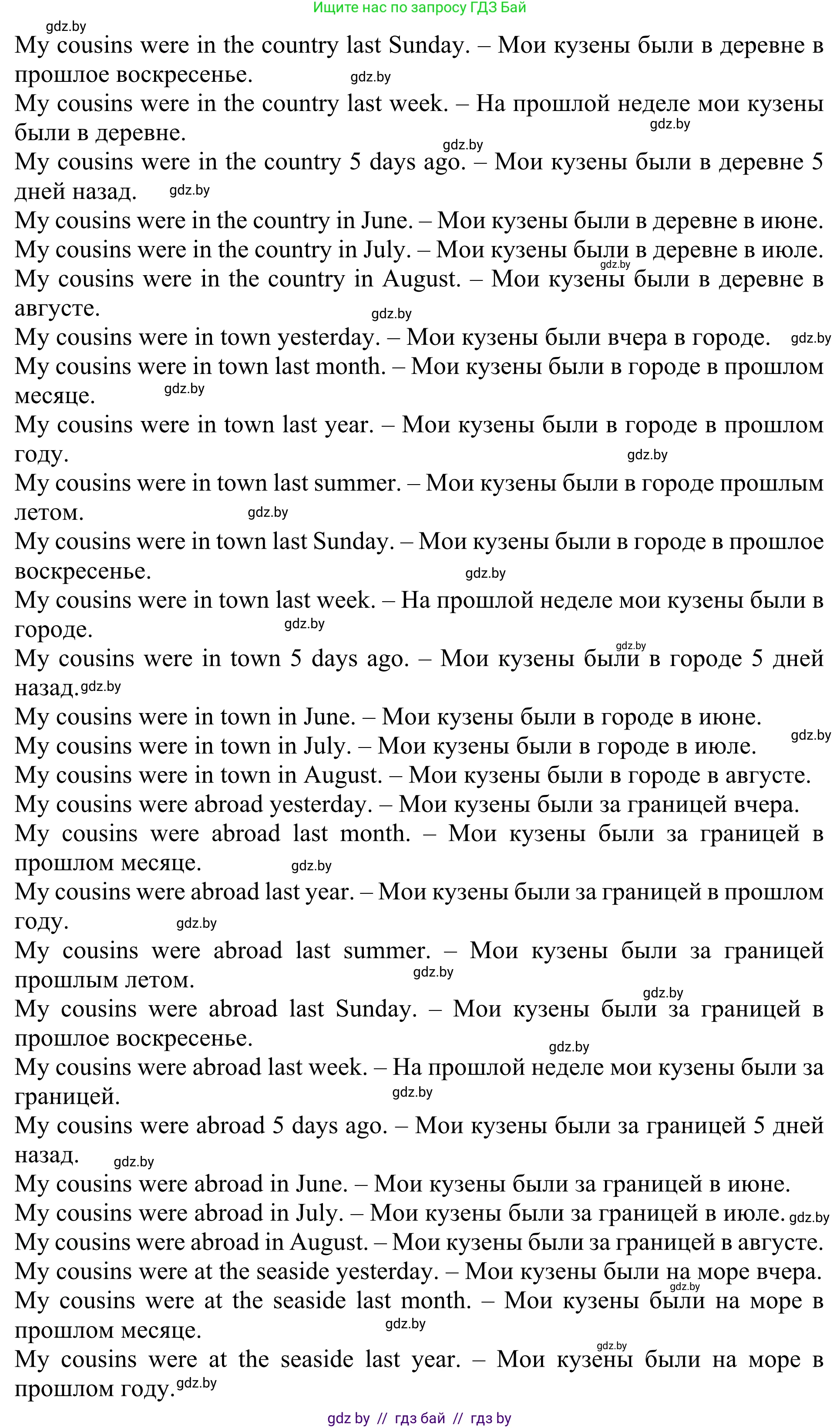 Ищите нас по запросу ГДЗ Бай

gdz.by

My cousins were in the country last Sunday. – Мои кузены были в деревне в прошлое воскресенье. gdz.by

My cousins were in the country last week. – На прошлой неделе мои кузены были в деревне. gdz.by

gdz.by

My cousins were in the country 5 days ago. – Мои кузены были в деревне 5 дней назад. gdz.by

My cousins were in the country in June. – Мои кузены были в деревне в июне.

My cousins were in the country in July. – Мои кузены были в деревне в июле. gdz.by

My cousins were in the country in August. – Мои кузены были в деревне в августе. gdz.by

My cousins were in town yesterday. – Мои кузены были вчера в городе. gdz.by

My cousins were in town last month. – Мои кузены были в городе в прошлом месяце. gdz.by

My cousins were in town last year. – Мои кузены были в городе в прошлом году. gdz.by

My cousins were in town last summer. – Мои кузены были в городе прошлым летом. gdz.by

My cousins were in town last Sunday. – Мои кузены были в городе в прошлое воскресенье. gdz.by

My cousins were in town last week. – На прошлой неделе мои кузены были в городе. gdz.by

gdz.by

My cousins were in town 5 days ago. – Мои кузены были в городе 5 дней назад. gdz.by

My cousins were in town in June. – Мои кузены были в городе в июне.

gdz.by

My cousins were in town in July. – Мои кузены были в городе в июле.

My cousins were in town in August. – Мои кузены были в городе в августе.

My cousins were abroad yesterday. – Мои кузены были за границей вчера.

My cousins were abroad last month. – Мои кузены были за границей в прошлом месяце. gdz.by

My cousins were abroad last year. – Мои кузены были за границей в прошлом году. gdz.by

My cousins were abroad last summer. – Мои кузены были за границей прошлым летом. gdz.by

gdz.by

My cousins were abroad last Sunday. – Мои кузены были за границей в прошлое воскресенье.

gdz.by

My cousins were abroad last week. – На прошлой неделе мои кузены были за границей. gdz.by

My cousins were abroad 5 days ago. – Мои кузены были за границей 5 дней назад. gdz.by

My cousins were abroad in June. – Мои кузены были за границей в июне.

My cousins were abroad in July. – Мои кузены были за границей в июле. gdz.by

My cousins were abroad in August. – Мои кузены были за границей в августе.

My cousins were at the seaside yesterday. – Мои кузены были на море вчера.

gdz.by

My cousins were at the seaside last month. – Мои кузены были на море в прошлом месяце. gdz.by

gdz.by

My cousins were at the seaside last year. – Мои кузены были на море в прошлом году. gdz.by

gdz by // гдз бай // гдз by